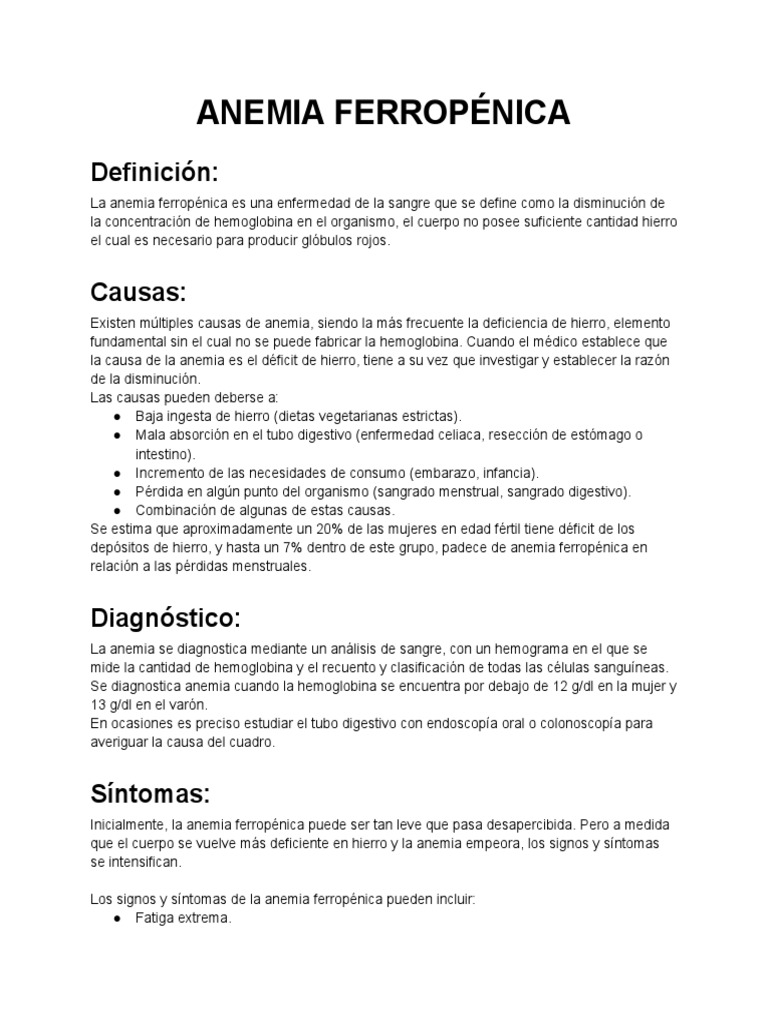 ANEMIA FERROPÉNICA

Definición:

La anemia ferropénica es una enfermedad de la sangre que se define como la disminución de la concentración de hemoglobina en el organismo, el cuerpo no posee suficiente cantidad hierro el cual es necesario para producir glóbulos rojos.

Causas:

Existen múltiples causas de anemia, siendo la más frecuente la deficiencia de hierro, elemento fundamental sin el cual no se puede fabricar la hemoglobina. Cuando el médico establece que la causa de la anemia es el déficit de hierro, tiene a su vez que investigar y establecer la razón de la disminución.
Las causas pueden deberse a:
● Baja ingesta de hierro (dietas vegetarianas estrictas).
● Mala absorción en el tubo digestivo (enfermedad celiaca, resección de estómago o intestino).
● Incremento de las necesidades de consumo (embarazo, infancia).
● Pérdida en algún punto del organismo (sangrado menstrual, sangrado digestivo).
● Combinación de algunas de estas causas.
Se estima que aproximadamente un 20% de las mujeres en edad fértil tiene déficit de los depósitos de hierro, y hasta un 7% dentro de este grupo, padece de anemia ferropénica en relación a las pérdidas menstruales.

Diagnóstico:

La anemia se diagnostica mediante un análisis de sangre, con un hemograma en el que se mide la cantidad de hemoglobina y el recuento y clasificación de todas las células sanguíneas. Se diagnostica anemia cuando la hemoglobina se encuentra por debajo de 12 g/dl en la mujer y 13 g/dl en el varón.
En ocasiones es preciso estudiar el tubo digestivo con endoscopía oral o colonoscopía para averiguar la causa del cuadro.

Síntomas:

Inicialmente, la anemia ferropénica puede ser tan leve que pasa desapercibida. Pero a medida que el cuerpo se vuelve más deficiente en hierro y la anemia empeora, los signos y síntomas se intensifican.

Los signos y síntomas de la anemia ferropénica pueden incluir:
● Fatiga extrema.